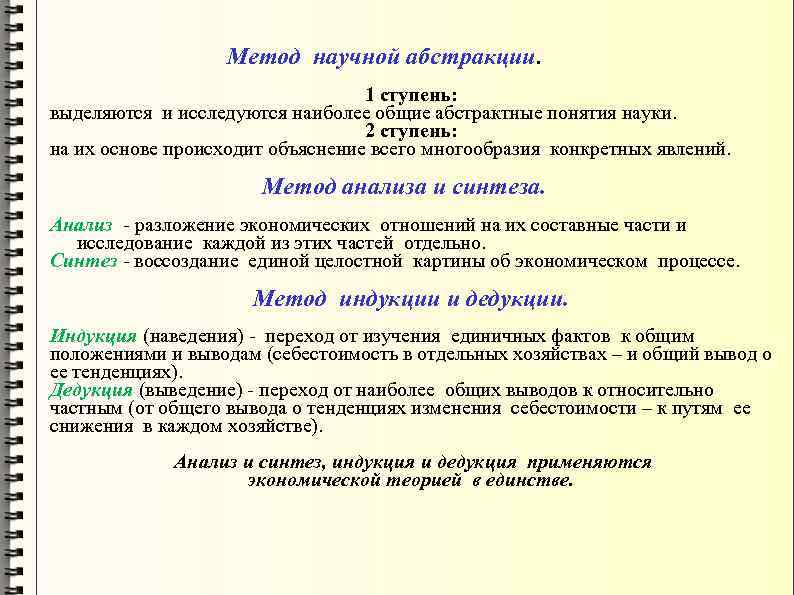 Метод научной абстракции.

1 ступень:
выделяются и исследуются наиболее общие абстрактные понятия науки.
2 ступень:
на их основе происходит объяснение всего многообразия конкретных явлений.

Метод анализа и синтеза.

Анализ - разложение экономических отношений на их составные части и исследование каждой из этих частей отдельно.
Синтез - воссоздание единой целостной картины об экономическом процессе.

Метод индукции и дедукции.

Индукция (наведения) - переход от изучения единичных фактов к общим положениями и выводам (себестоимость в отдельных хозяйствах – и общий вывод о ее тенденциях).
Дедукция (выведение) - переход от наиболее общих выводов к относительно частным (от общего вывода о тенденциях изменения себестоимости – к путям ее снижения в каждом хозяйстве).

Анализ и синтез, индукция и дедукция применяются экономической теорией в единстве.